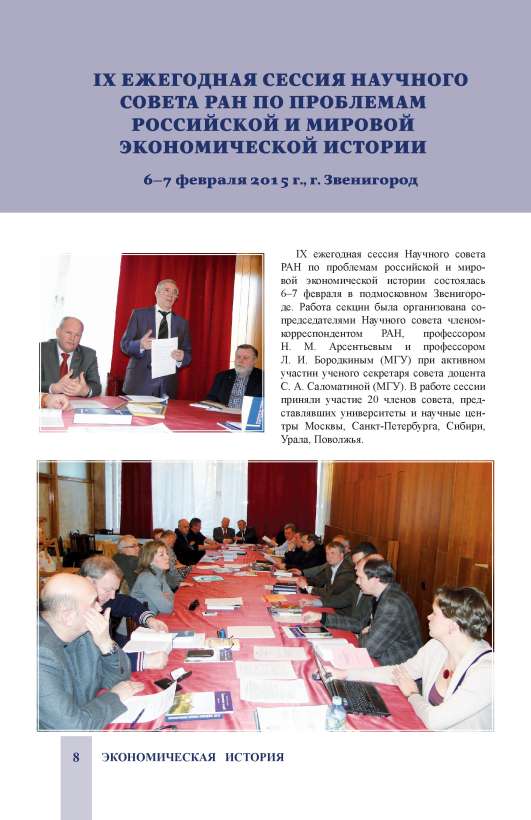 IX ЕЖЕГОДНАЯ СЕССИЯ НАУЧНОГО СОВЕТА РАН ПО ПРОБЛЕМАМ РОССИЙСКОЙ И МИРОВОЙ ЭКОНОМИЧЕСКОЙ ИСТОРИИ

6–7 февраля 2015 г., г. Звенигород

IX ежегодная сессия Научного совета РАН по проблемам российской и мировой экономической истории состоялась 6–7 февраля в подмосковном Звенигороде. Работа секции была организована сопредседателями Научного совета членом-корреспондентом РАН, профессором Н. М. Арсентьевым и профессором Л. И. Бородкиным (МГУ) при активном участии ученого секретаря совета доцента С. А. Саломатиной (МГУ). В работе сессии приняли участие 20 членов совета, представлявших университеты и научные центры Москвы, Санкт-Петербурга, Сибири, Урала, Поволжья.

8 ЭКОНОМИЧЕСКАЯ ИСТОРИЯ